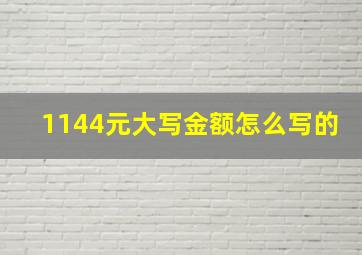 1144元大写金额怎么写的